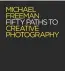 MICHAEL
FREEMAN
FIFTY PATHS TO
CREATIVE
PHOTOGRAPHY